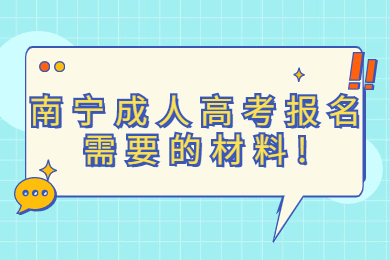 南宁成人高考报名需要的材料！